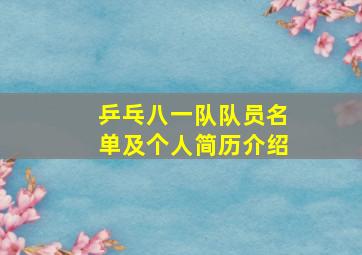 乒乓八一队队员名单及个人简历介绍